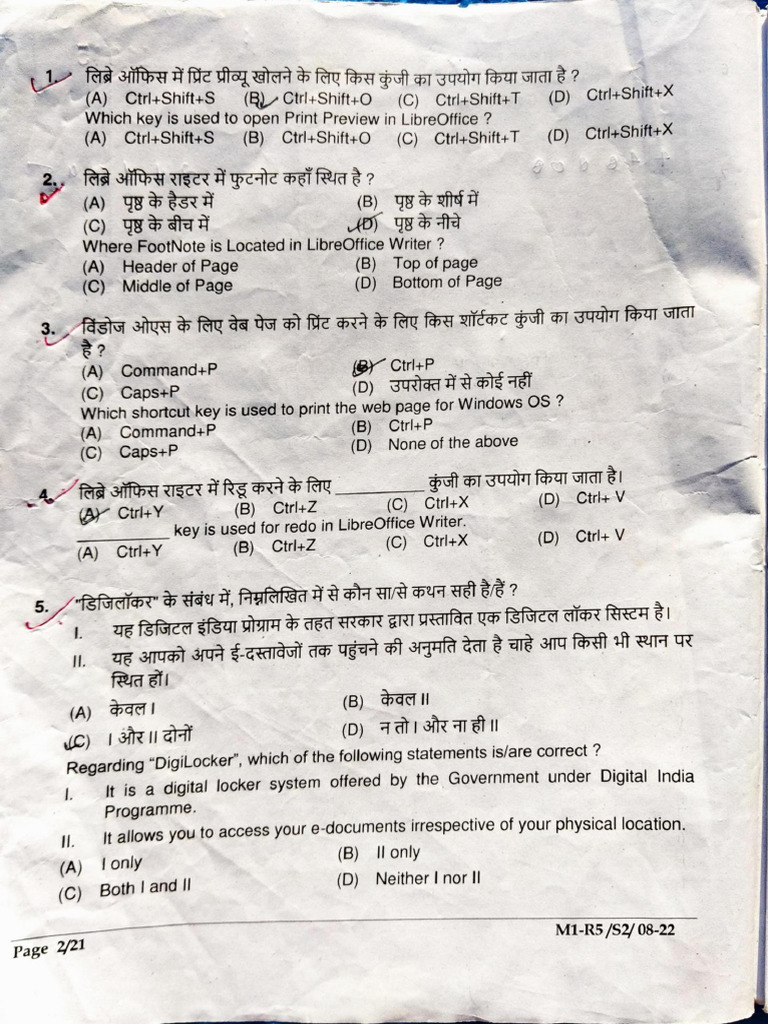 1. लिब्रे ऑफिस में प्रिंट प्रीव्यू खोलने के लिए किस कुंजी का उपयोग किया जाता है ?
(A) Ctrl+Shift+S (B) Ctrl+Shift+O (C) Ctrl+Shift+T (D) Ctrl+Shift+X
Which key is used to open Print Preview in LibreOffice ?
(A) Ctrl+Shift+S (B) Ctrl+Shift+O (C) Ctrl+Shift+T (D) Ctrl+Shift+X

2. लिब्रे ऑफिस राइटर में फुटनोट कहाँ स्थित है ?
(A) पृष्ठ के हैडर में (B) पृष्ठ के शीर्ष में
(C) पृष्ठ के बीच में (D) पृष्ठ के नीचे
Where FootNote is Located in LibreOffice Writer ?
(A) Header of Page (B) Top of page
(C) Middle of Page (D) Bottom of Page

3. विंडोज ओएस के लिए वेब पेज को प्रिंट करने के लिए किस शॉर्टकट कुंजी का उपयोग किया जाता है ?
(A) Command+P (B) Ctrl+P
(C) Caps+P (D) उपरोक्त में से कोई नहीं
Which shortcut key is used to print the web page for Windows OS ?
(A) Command+P (B) Ctrl+P
(C) Caps+P (D) None of the above

4. लिब्रे ऑफिस राइटर में रिडू करने के लिए ____ कुंजी का उपयोग किया जाता है।
(A) Ctrl+Y (B) Ctrl+Z (C) Ctrl+X (D) Ctrl+ V
____ key is used for redo in LibreOffice Writer.
(A) Ctrl+Y (B) Ctrl+Z (C) Ctrl+X (D) Ctrl+ V

5. "डिजिलॉकर" के संबंध में, निम्नलिखित में से कौन सा/से कथन सही है/हैं ?
I. यह डिजिटल इंडिया प्रोग्राम के तहत सरकार द्वारा प्रस्तावित एक डिजिटल लॉकर सिस्टम है।
II. यह आपको अपने ई-दस्तावेजों तक पहुंचने की अनुमति देता है चाहे आप किसी भी स्थान पर स्थित हों।
(A) केवल I (B) केवल II
(C) I और II दोनों (D) न तो I और ना ही II
Regarding "DigiLocker", which of the following statements is/are correct ?
I. It is a digital locker system offered by the Government under Digital India Programme.
II. It allows you to access your e-documents irrespective of your physical location.
(A) I only (B) II only
(C) Both I and II (D) Neither I nor II

Page 2/21 M1-R5 /S2/ 08-22